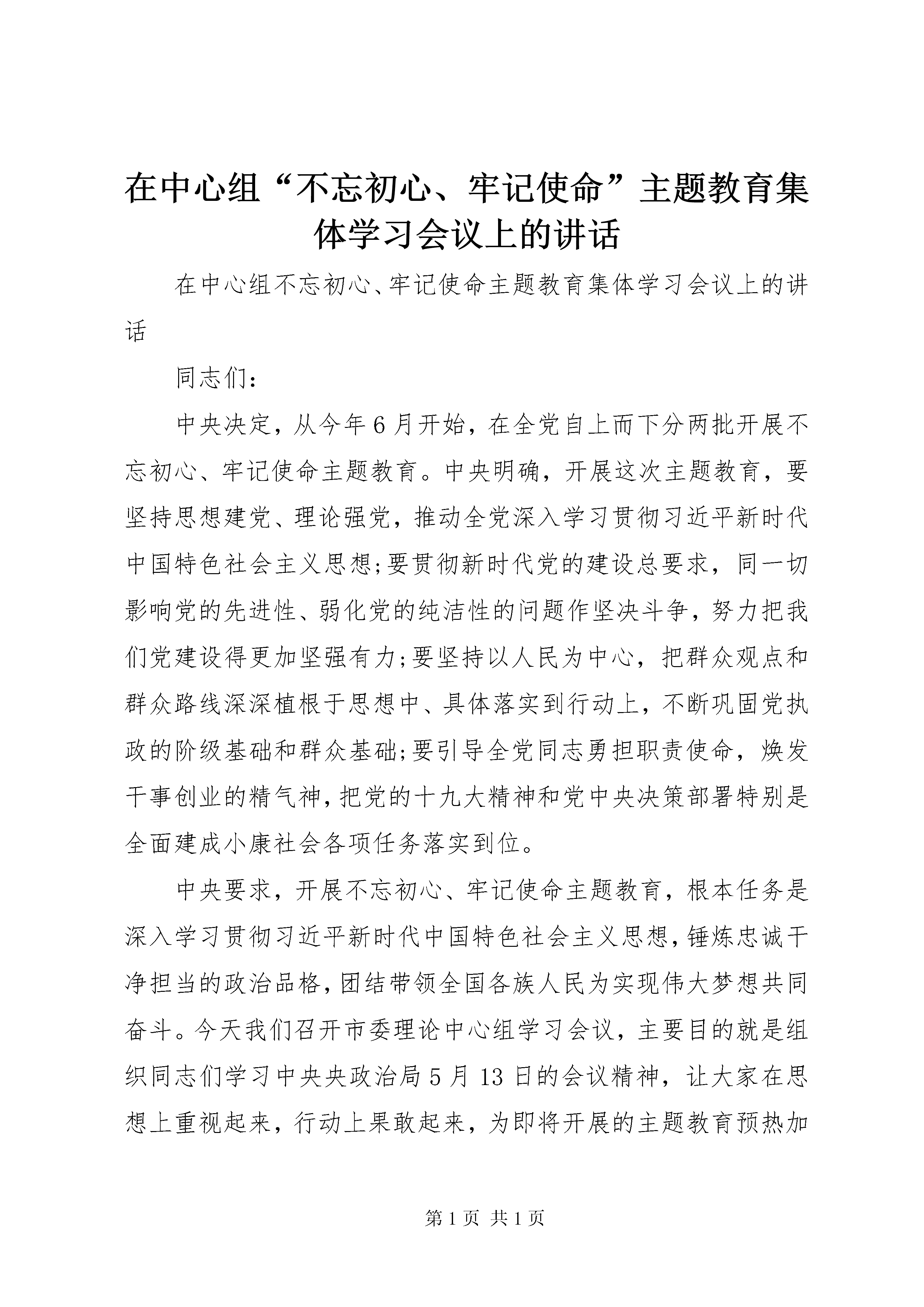 在中心组“不忘初心、牢记使命”主题教育集体学习会议上的讲话

在中心组不忘初心、牢记使命主题教育集体学习会议上的讲话

同志们：

中央决定，从今年6月开始，在全党自上而下分两批开展不忘初心、牢记使命主题教育。中央明确，开展这次主题教育，要坚持思想建党、理论强党，推动全党深入学习贯彻习近平新时代中国特色社会主义思想;要贯彻新时代党的建设总要求，同一切影响党的先进性、弱化党的纯洁性的问题作坚决斗争，努力把我们党建设得更加坚强有力;要坚持以人民为中心，把群众观点和群众路线深深植根于思想中、具体落实到行动上，不断巩固党执政的阶级基础和群众基础;要引导全党同志勇担职责使命，焕发干事创业的精气神，把党的十九大精神和党中央决策部署特别是全面建成小康社会各项任务落实到位。

中央要求，开展不忘初心、牢记使命主题教育，根本任务是深入学习贯彻习近平新时代中国特色社会主义思想，锤炼忠诚干净担当的政治品格，团结带领全国各族人民为实现伟大梦想共同奋斗。今天我们召开市委理论中心组学习会议，主要目的就是组织同志们学习中央央政治局5月13日的会议精神，让大家在思想上重视起来，行动上果敢起来，为即将开展的主题教育预热加

第1页 共1页